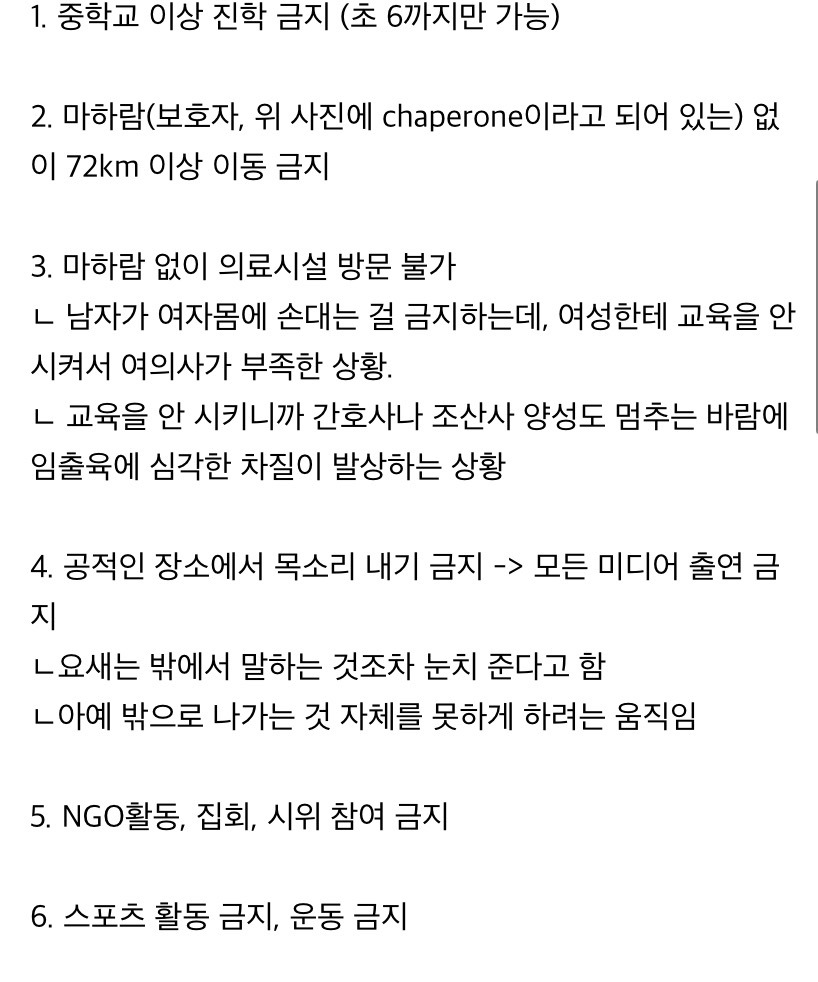 1. 중학교 이상 진학 금지 (초 6까지만 가능)

2. 마하람(보호자, 위 사진에 chaperone이라고 되어 있는) 없이 72km 이상 이동 금지

3. 마하람 없이 의료시설 방문 불가
ㄴ 남자가 여자몸에 손대는 걸 금지하는데, 여성한테 교육을 안 시켜서 여의사가 부족한 상황.
ㄴ 교육을 안 시키니까 간호사나 조산사 양성도 멈추는 바람에 임출육에 심각한 차질이 발상하는 상황

4. 공적인 장소에서 목소리 내기 금지 -> 모든 미디어 출연 금지
ㄴ요새는 밖에서 말하는 것조차 눈치 준다고 함
ㄴ아예 밖으로 나가는 것 자체를 못하게 하려는 움직임

5. NGO활동, 집회, 시위 참여 금지

6. 스포츠 활동 금지, 운동 금지